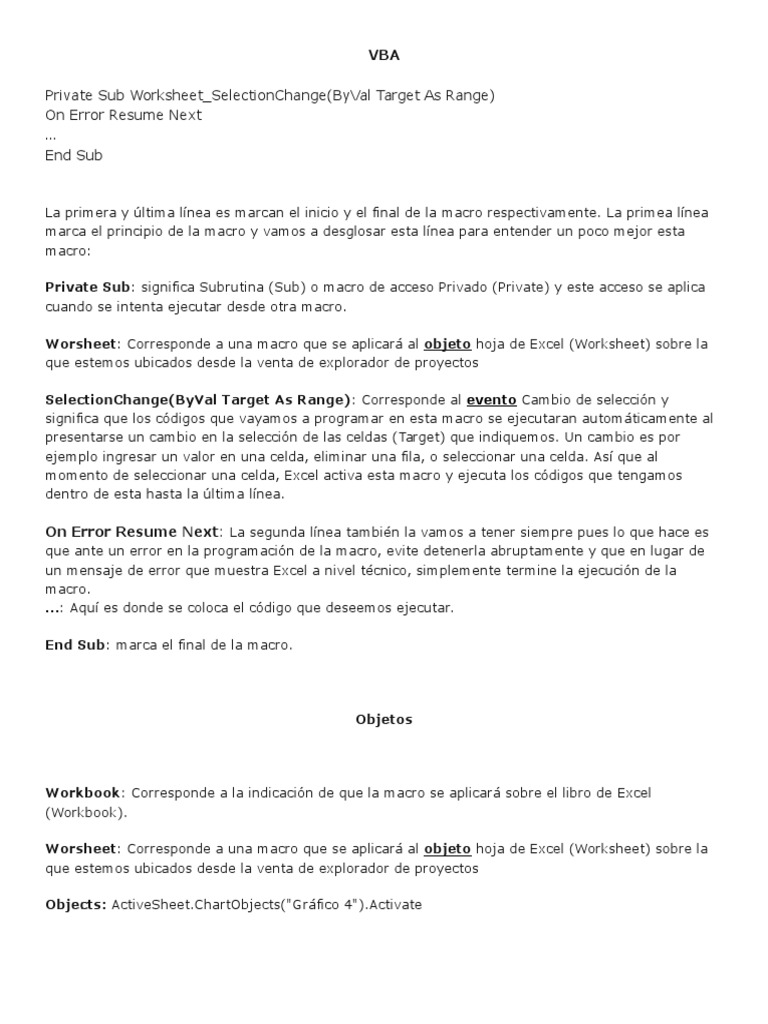 VBA

Private Sub Worksheet_SelectionChange(ByVal Target As Range)
On Error Resume Next
...
End Sub

La primera y última línea es marcan el inicio y el final de la macro respectivamente. La primea línea marca el principio de la macro y vamos a desglosar esta línea para entender un poco mejor esta macro:

Private Sub: significa Subrutina (Sub) o macro de acceso Privado (Private) y este acceso se aplica cuando se intenta ejecutar desde otra macro.

Worsheet: Corresponde a una macro que se aplicará al objeto hoja de Excel (Worksheet) sobre la que estemos ubicados desde la venta de explorador de proyectos

SelectionChange(ByVal Target As Range): Corresponde al evento Cambio de selección y significa que los códigos que vayamos a programar en esta macro se ejecutaran automáticamente al presentarse un cambio en la selección de las celdas (Target) que indiquemos. Un cambio es por ejemplo ingresar un valor en una celda, eliminar una fila, o seleccionar una celda. Así que al momento de seleccionar una celda, Excel activa esta macro y ejecuta los códigos que tengamos dentro de esta hasta la última línea.

On Error Resume Next: La segunda línea también la vamos a tener siempre pues lo que hace es que ante un error en la programación de la macro, evite detenerla abruptamente y que en lugar de un mensaje de error que muestra Excel a nivel técnico, simplemente termine la ejecución de la macro.
...: Aquí es donde se coloca el código que deseemos ejecutar.

End Sub: marca el final de la macro.

Objetos

Workbook: Corresponde a la indicación de que la macro se aplicará sobre el libro de Excel (Workbook).

Worsheet: Corresponde a una macro que se aplicará al objeto hoja de Excel (Worksheet) sobre la que estemos ubicados desde la venta de explorador de proyectos

Objects: ActiveSheet.ChartObjects("Gráfico 4").Activate